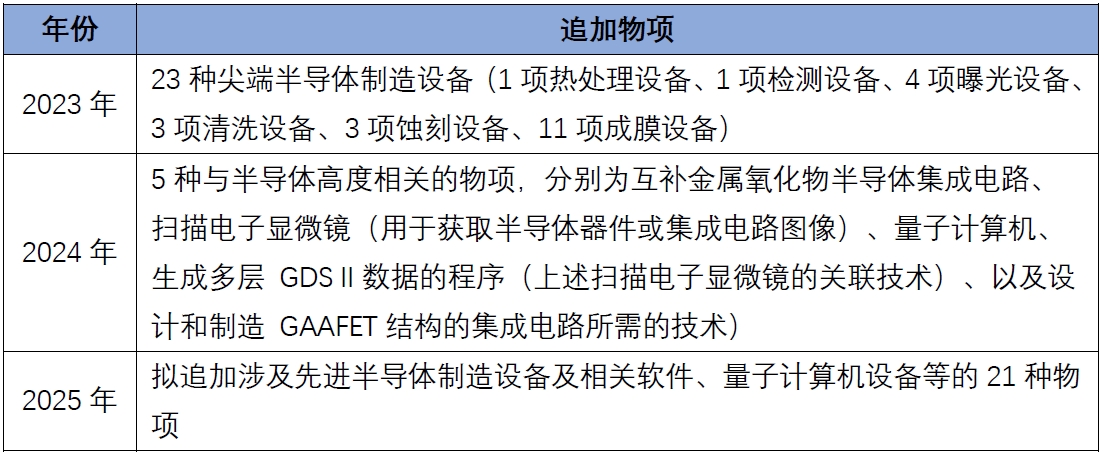 | 年份 | 追加物项 |
|---|---|
| 2023 年 | 23 种尖端半导体制造设备（1 项热处理设备、1 项检测设备、4 项曝光设备、3 项清洗设备、3 项蚀刻设备、11 项成膜设备） |
| 2024 年 | 5 种与半导体高度相关的物项，分别为互补金属氧化物半导体集成电路、扫描电子显微镜（用于获取半导体器件或集成电路图像）、量子计算机、生成多层 GDS II 数据的程序（上述扫描电子显微镜的关联技术）、以及设计和制造 GAAFET 结构的集成电路所需的技术） |
| 2025 年 | 拟追加涉及先进半导体制造设备及相关软件、量子计算机设备等的 21 种物项 |